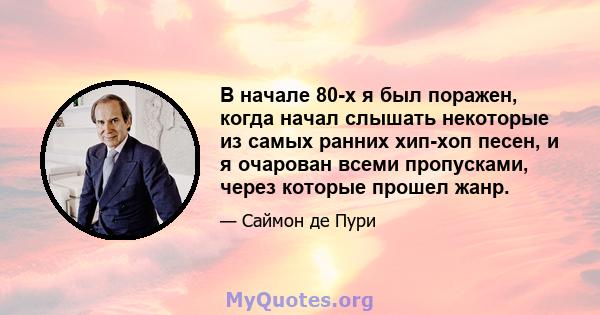 В начале 80-х я был поражен, когда начал слышать некоторые из самых ранних хип-хоп песен, и я очарован всеми пропусками, через которые прошел жанр.

— Саймон де Пури

MyQuotes.org